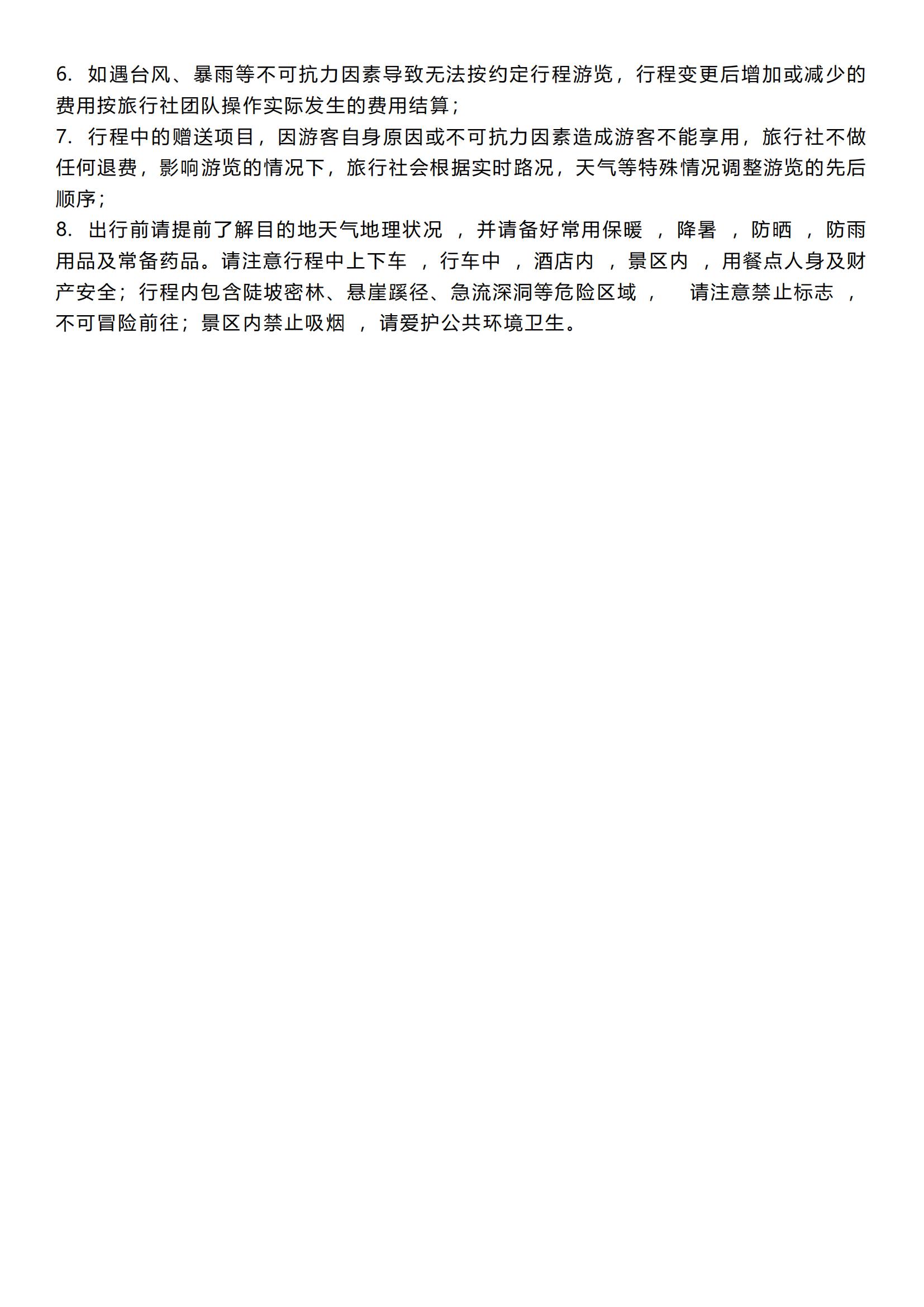 6. 如遇台风、暴雨等不可抗力因素导致无法按约定行程游览，行程变更后增加或减少的费用按旅行社团队操作实际发生的费用结算；
7. 行程中的赠送项目，因游客自身原因或不可抗力因素造成游客不能享用，旅行社不做任何退费，影响游览的情况下，旅行社会根据实时路况，天气等特殊情况调整游览的先后顺序；
8. 出行前请提前了解目的地天气地理状况 ，并请备好常用保暖 ，降暑 ，防晒 ，防雨用品及常备药品。请注意行程中上下车 ，行车中 ，酒店内 ，景区内 ，用餐点人身及财产安全；行程内包含陡坡密林、悬崖蹊径、急流深洞等危险区域 ， 请注意禁止标志 ，不可冒险前往；景区内禁止吸烟 ，请爱护公共环境卫生。